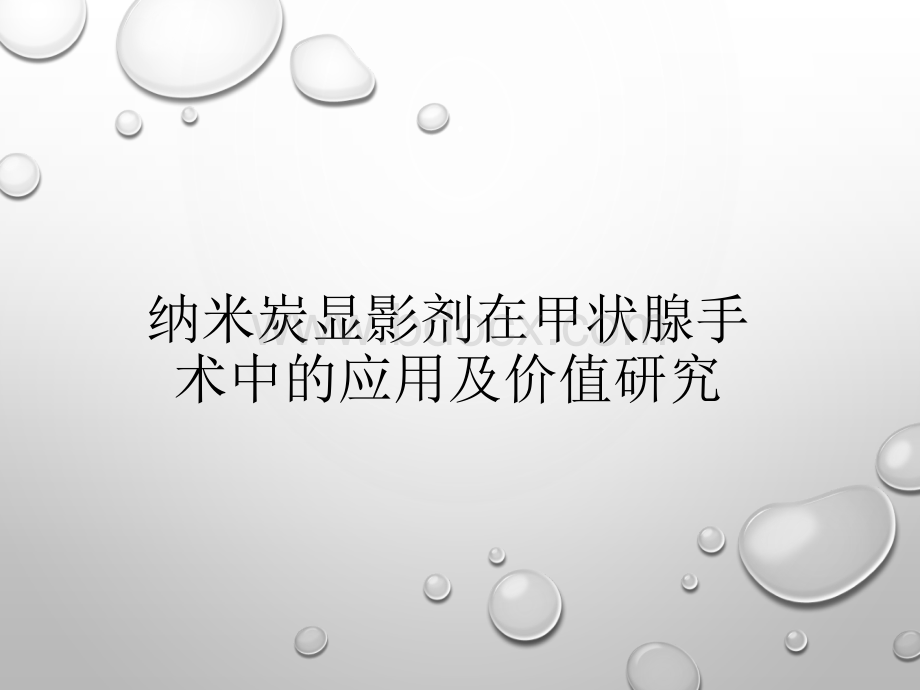 纳米炭显影剂在甲状腺手术中的应用及价值研究

www.bdocx.com